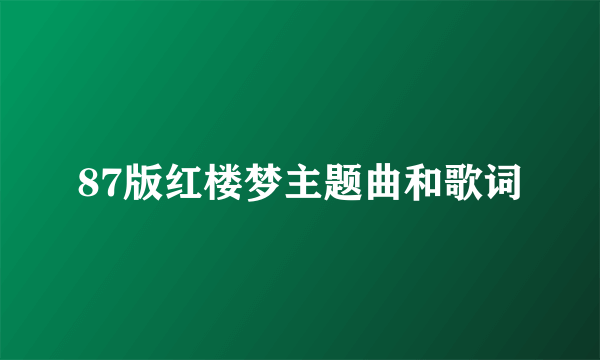 87版红楼梦主题曲和歌词